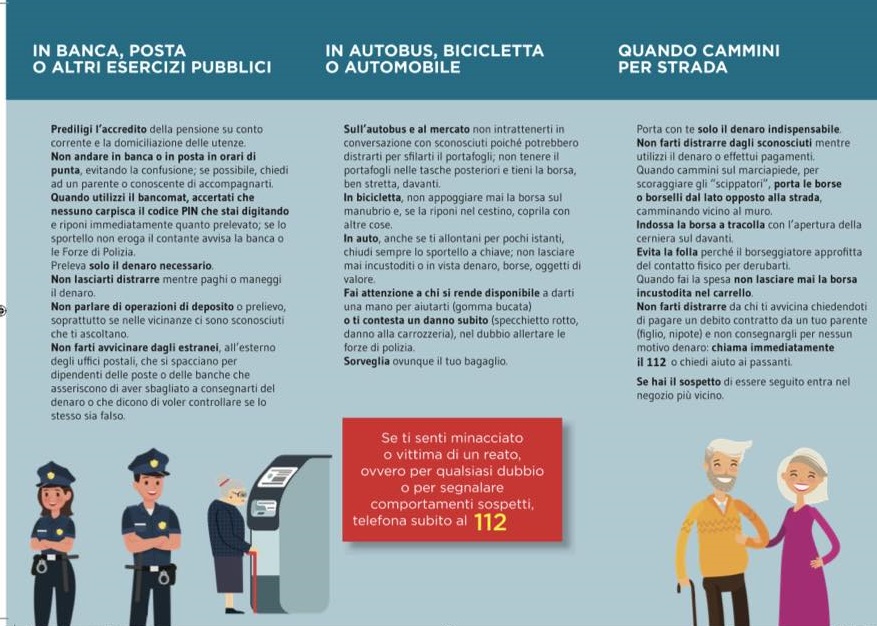 IN BANCA, POSTA O ALTRI ESERCIZI PUBBLICI

Prediligi l'accredito della pensione su conto corrente e la domiciliazione delle utenze.
Non andare in banca o in posta in orari di punta, evitando la confusione; se possibile, chiedi ad un parente o conoscente di accompagnarti.
Quando utilizzi il bancomat, accertati che nessuno carpisca il codice PIN che stai digitando e riponi immediatamente quanto prelevato; se lo sportello non eroga il contante avvisa la banca o le Forze di Polizia.
Preleva solo il denaro necessario.
Non lasciarti distrarre mentre paghi o maneggi il denaro.
Non parlare di operazioni di deposito o prelievo, soprattutto se nelle vicinanze ci sono sconosciuti che ti ascoltano.
Non farti avvicinare dagli estranei, all'esterno degli uffici postali, che si spacciano per dipendenti delle poste o delle banche che asseriscono di aver sbagliato a consegnarti del denaro o che dicono di voler controllare se lo stesso sia falso.

IN AUTOBUS, BICICLETTA O AUTOMOBILE

Sull'autobus e al mercato non intrattenerti in conversazione con sconosciuti poiché potrebbero distrarti per sfilarti il portafogli; non tenere il portafogli nelle tasche posteriori e tieni la borsa, ben stretta, davanti.
In bicicletta, non appoggiare mai la borsa sul manubrio e, se la riponi nel cestino, coprila con altre cose.
In auto, anche se ti allontani per pochi istanti, chiudi sempre lo sportello a chiave; non lasciare mai incustoditi o in vista denaro, borse, oggetti di valore.
Fai attenzione a chi si rende disponibile a darti una mano per aiutarti (gomma bucata)
o ti contesta un danno subito (specchietto rotto, danno alla carrozzeria), nel dubbio allertare le forze di polizia.
Sorveglia ovunque il tuo bagaglio.

Se ti senti minacciato o vittima di un reato, ovvero per qualsiasi dubbio o per segnalare comportamenti sospetti, telefona subito al 112

QUANDO CAMMINI PER STRADA

Porta con te solo il denaro indispensabile.
Non farti distrarre dagli sconosciuti mentre utilizzi il denaro o effettui pagamenti.
Quando cammini sul marciapiede, per scoraggiare gli "scippatori", porta le borse o borselli dal lato opposto alla strada, camminando vicino al muro.
Indossa la borsa a tracolla con l'apertura della cerniera sul davanti.
Evita la folla perché il borseggiatore approfitta del contatto fisico per derubarti.
Quando fai la spesa non lasciare mai la borsa incustodita nel carrello.
Non farti distrarre da chi ti avvicina chiedendoti di pagare un debito contratto da un tuo parente (figlio, nipote) e non consegnargli per nessun motivo denaro: chiama immediatamente il 112 o chiedi aiuto ai passanti.
Se hai il sospetto di essere seguito entra nel negozio più vicino.